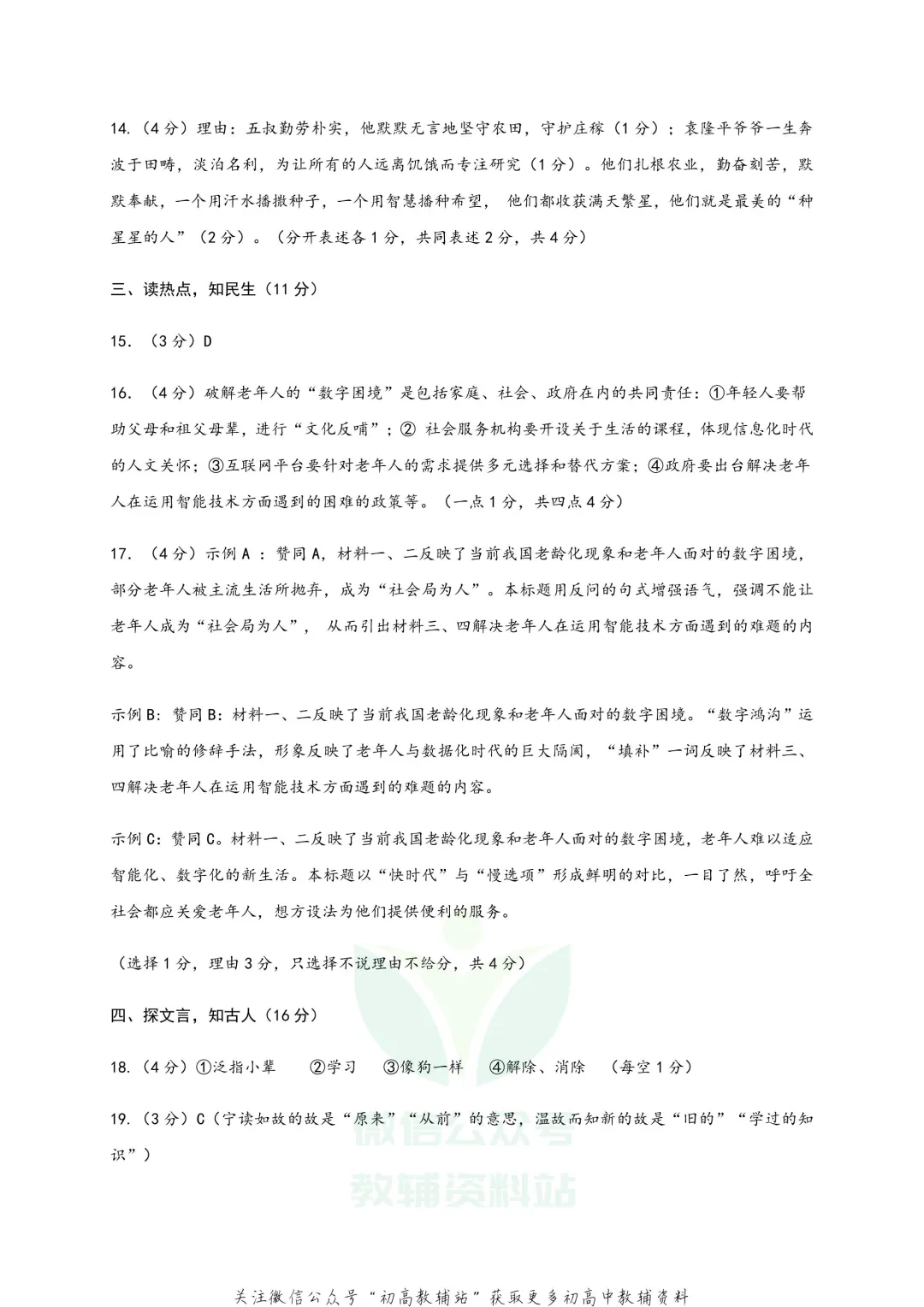 14.（4分）理由：五叔勤劳朴实，他默默无言地坚守农田，守护庄稼（1分）；袁隆平爷爷一生奔波于田畴，淡泊名利，为让所有的人远离饥饿而专注研究（1分）。他们扎根农业，勤奋刻苦，默默奉献，一个用汗水播撒种子，一个用智慧播种希望，他们都收获满天繁星，他们就是最美的“种星星的人”（2分）。（分开表述各1分，共同表述2分，共4分）

三、读热点，知民生（11分）

15.（3分）D

16.（4分）破解老年人的“数字困境”是包括家庭、社会、政府在内的共同责任：①年轻人要帮助父母和祖父母辈，进行“文化反哺”；② 社会服务机构要开设关于生活的课程，体现信息化时代的人文关怀；③互联网平台要针对老年人的需求提供多元选择和替代方案；④政府要出台解决老年人在运用智能技术方面遇到的困难的政策等。（一点1分，共四点4分）

17.（4分）示例A：赞同A，材料一、二反映了当前我国老龄化现象和老年人面对的数字困境，部分老年人被主流生活所抛弃，成为“社会局为人”。本标题用反问的句式增强语气，强调不能让老年人成为“社会局为人”，从而引出材料三、四解决老年人在运用智能技术方面遇到的难题的内容。

示例B：赞同B：材料一、二反映了当前我国老龄化现象和老年人面对的数字困境。“数字鸿沟”运用了比喻的修辞手法，形象反映了老年人与数据化时代的巨大隔阂，“填补”一词反映了材料三、四解决老年人在运用智能技术方面遇到的难题的内容。

示例C：赞同C。材料一、二反映了当前我国老龄化现象和老年人面对的数字困境，老年人难以适应智能化、数字化的新生活。本标题以“快时代”与“慢选项”形成鲜明的对比，一目了然，呼吁全社会都应关爱老年人，想方设法为他们提供便利的服务。

（选择1分，理由3分，只选择不说理由不给分，共4分）

四、探文言，知古人（16分）

18.（4分）①泛指小辈　②学习　③像狗一样　④解除、消除　（每空1分）

19.（3分）C（宁读如故的故是“原来”“从前”的意思，温故而知新的故是“旧的”“学过的知识”）

微信公众号
教辅资料站

关注微信公众号“初高教辅站”获取更多初高中教辅资料